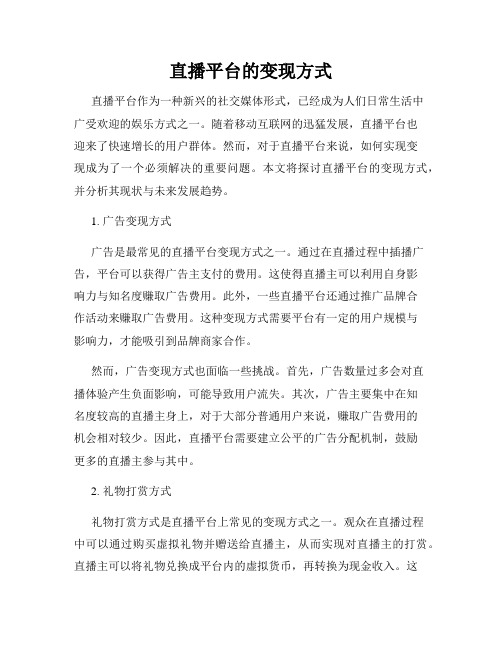 直播平台的变现方式

直播平台作为一种新兴的社交媒体形式，已经成为人们日常生活中广受欢迎的娱乐方式之一。随着移动互联网的迅猛发展，直播平台也迎来了快速增长的用户群体。然而，对于直播平台来说，如何实现变现成为了一个必须解决的重要问题。本文将探讨直播平台的变现方式，并分析其现状与未来发展趋势。

1. 广告变现方式

广告是最常见的直播平台变现方式之一。通过在直播过程中插播广告，平台可以获得广告主支付的费用。这使得直播主可以利用自身影响力与知名度赚取广告费用。此外，一些直播平台还通过推广品牌合作活动来赚取广告费用。这种变现方式需要平台有一定的用户规模与影响力，才能吸引到品牌商家合作。

然而，广告变现方式也面临一些挑战。首先，广告数量过多会对直播体验产生负面影响，可能导致用户流失。其次，广告主要集中在知名度较高的直播主身上，对于大部分普通用户来说，赚取广告费用的机会相对较少。因此，直播平台需要建立公平的广告分配机制，鼓励更多的直播主参与其中。

2. 礼物打赏方式

礼物打赏方式是直播平台上常见的变现方式之一。观众在直播过程中可以通过购买虚拟礼物并赠送给直播主，从而实现对直播主的打赏。直播主可以将礼物兑换成平台内的虚拟货币，再转换为现金收入。这